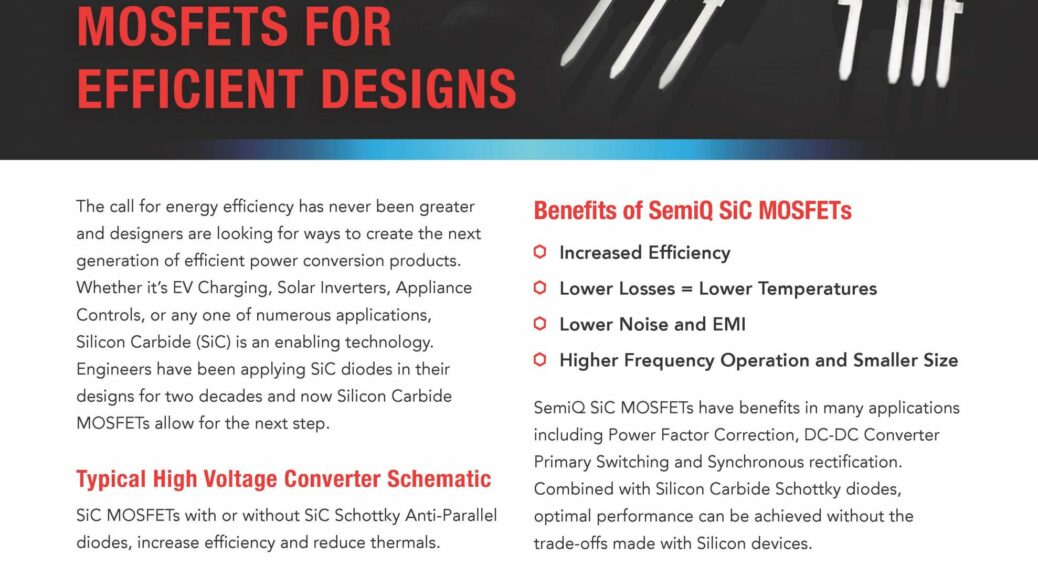 MOSFETS FOR EFFICIENT DESIGNS

The call for energy efficiency has never been greater and designers are looking for ways to create the next generation of efficient power conversion products. Whether it's EV Charging, Solar Inverters, Appliance Controls, or any one of numerous applications, Silicon Carbide (SiC) is an enabling technology. Engineers have been applying SiC diodes in their designs for two decades and now Silicon Carbide MOSFETs allow for the next step.

Typical High Voltage Converter Schematic

SiC MOSFETs with or without SiC Schottky Anti-Parallel diodes, increase efficiency and reduce thermals.

Benefits of SemiQ SiC MOSFETs

Increased Efficiency

Lower Losses = Lower Temperatures

Lower Noise and EMI

Higher Frequency Operation and Smaller Size

SemiQ SiC MOSFETs have benefits in many applications including Power Factor Correction, DC-DC Converter Primary Switching and Synchronous rectification. Combined with Silicon Carbide Schottky diodes, optimal performance can be achieved without the trade-offs made with Silicon devices.